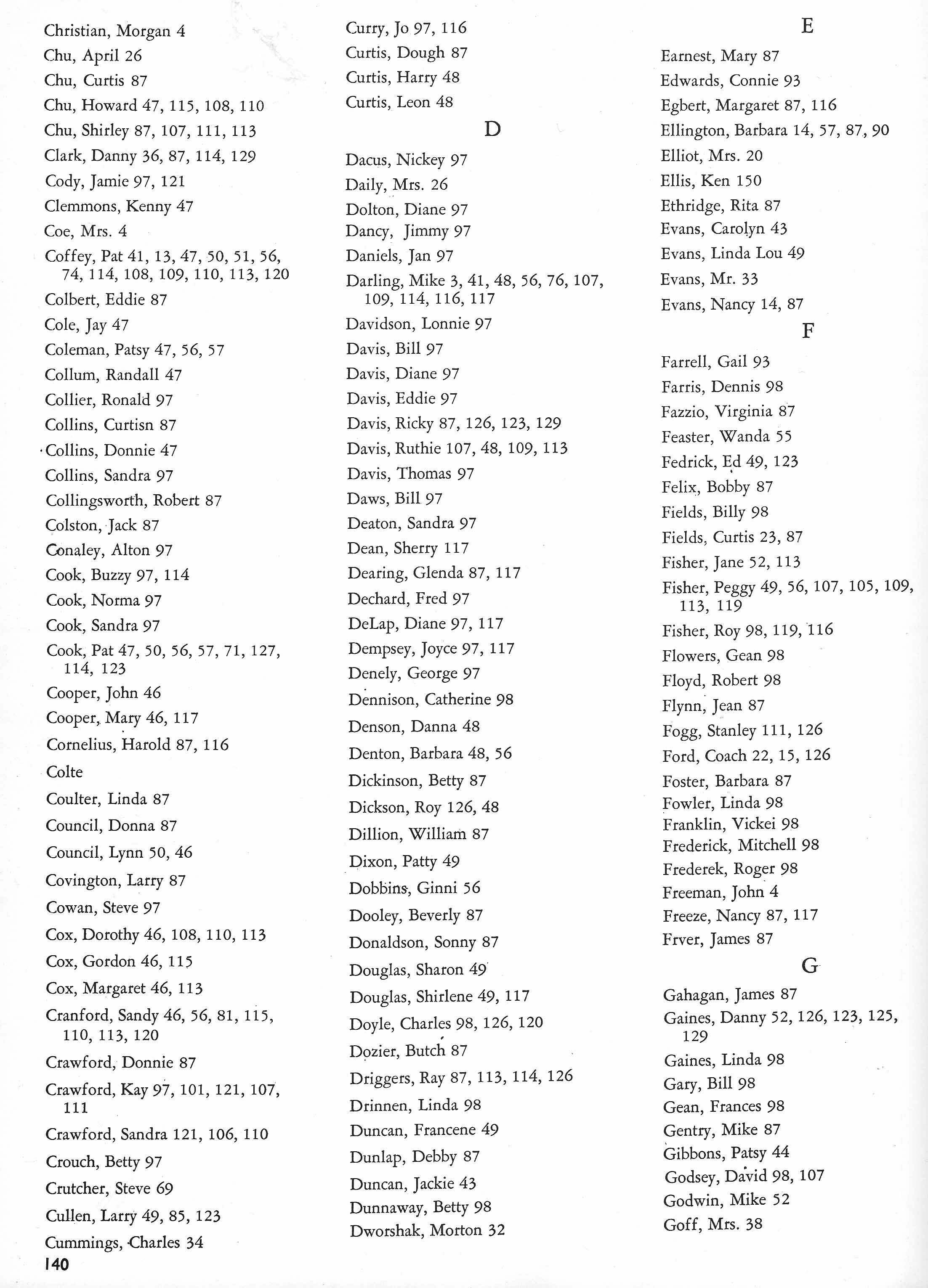 Christian, Morgan 4
Chu, April 26
Chu, Curtis 87
Chu, Howard 47, 115, 108, 110
Chu, Shirley 87, 107, 111, 113
Clark, Danny 36, 87, 114, 129
Cody, Jamie 97, 121
Clemmons, Kenny 47
Coe, Mrs. 4
Coffey, Pat 41, 13, 47, 50, 51, 56, 74, 114, 108, 109, 110, 113, 120
Colbert, Eddie 87
Cole, Jay 47
Coleman, Patsy 47, 56, 57
Collum, Randall 47
Collier, Ronald 97
Collins, Curtisn 87
Collins, Donnie 47
Collins, Sandra 97
Collingsworth, Robert 87
Colston, Jack 87
Conaley, Alton 97
Cook, Buzzy 97, 114
Cook, Norma 97
Cook, Sandra 97
Cook, Pat 47, 50, 56, 57, 71, 127, 114, 123
Cooper, John 46
Cooper, Mary 46, 117
Cornelius, Harold 87, 116
Colte
Coulter, Linda 87
Council, Donna 87
Council, Lynn 50, 46
Covington, Larry 87
Cowan, Steve 97
Cox, Dorothy 46, 108, 110, 113
Cox, Gordon 46, 115
Cox, Margaret 46, 113
Cranford, Sandy 46, 56, 81, 115, 110, 113, 120
Crawford, Donnie 87
Crawford, Kay 97, 101, 121, 107, 111
Crawford, Sandra 121, 106, 110
Crouch, Betty 97
Crutcher, Steve 69
Cullen, Larry 49, 85, 123
Cummings, Charles 34
140

Curry, Jo 97, 116
Curtis, Dough 87
Curtis, Harry 48
Curtis, Leon 48

D

Dacus, Nickey 97
Daily, Mrs. 26
Dolton, Diane 97
Dancy, Jimmy 97
Daniels, Jan 97
Darling, Mike 3, 41, 48, 56, 76, 107, 109, 114, 116, 117
Davidson, Lonnie 97
Davis, Bill 97
Davis, Diane 97
Davis, Eddie 97
Davis, Ricky 87, 126, 123, 129
Davis, Ruthie 107, 48, 109, 113
Davis, Thomas 97
Daws, Bill 97
Deaton, Sandra 97
Dean, Sherry 117
Dearing, Glenda 87, 117
Dechard, Fred 97
DeLap, Diane 97, 117
Dempsey, Joyce 97, 117
Denely, George 97
Dennison, Catherine 98
Denson, Danna 48
Denton, Barbara 48, 56
Dickinson, Betty 87
Dickson, Roy 126, 48
Dillion, William 87
Dixon, Patty 49
Dobbins, Ginni 56
Dooley, Beverly 87
Donaldson, Sonny 87
Douglas, Sharon 49
Douglas, Shirlene 49, 117
Doyle, Charles 98, 126, 120
Dozier, Butch 87
Driggers, Ray 87, 113, 114, 126
Drinnen, Linda 98
Duncan, Francene 49
Dunlap, Debby 87
Duncan, Jackie 43
Dunnaway, Betty 98
Dworshak, Morton 32

E

Earnest, Mary 87
Edwards, Connie 93
Egbert, Margaret 87, 116
Ellington, Barbara 14, 57, 87, 90
Elliot, Mrs. 20
Ellis, Ken 150
Ethridge, Rita 87
Evans, Carolyn 43
Evans, Linda Lou 49
Evans, Mr. 33
Evans, Nancy 14, 87

F

Farrell, Gail 93
Farris, Dennis 98
Fazzio, Virginia 87
Feaster, Wanda 55
Fedrick, Ed 49, 123
Felix, Bobby 87
Fields, Billy 98
Fields, Curtis 23, 87
Fisher, Jane 52, 113
Fisher, Peggy 49, 56, 107, 105, 109, 113, 119
Fisher, Roy 98, 119, 116
Flowers, Gean 98
Floyd, Robert 98
Flynn, Jean 87
Fogg, Stanley 111, 126
Ford, Coach 22, 15, 126
Foster, Barbara 87
Fowler, Linda 98
Franklin, Vickei 98
Frederick, Mitchell 98
Frederek, Roger 98
Freeman, John 4
Freeze, Nancy 87, 117
Frver, James 87

G

Gahagan, James 87
Gaines, Danny 52, 126, 123, 125, 129
Gaines, Linda 98
Gary, Bill 98
Gean, Frances 98
Gentry, Mike 87
Gibbons, Patsy 44
Godsey, David 98, 107
Godwin, Mike 52
Goff, Mrs. 38